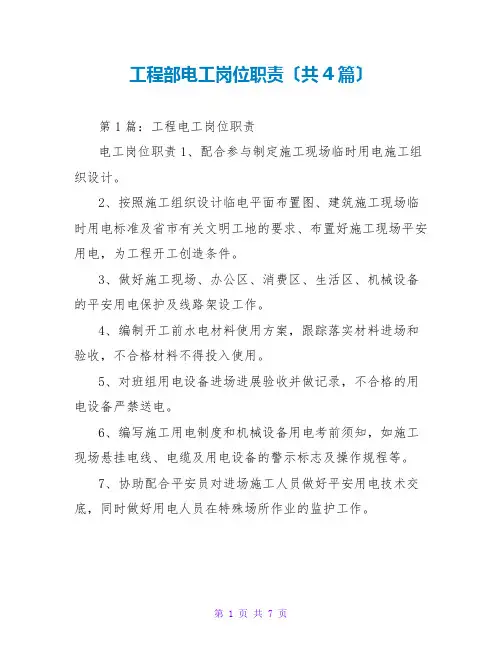 工程部电工岗位职责〔共4篇〕

第1篇：工程电工岗位职责

电工岗位职责1、配合参与制定施工现场临时用电施工组织设计。

2、按照施工组织设计临电平面布置图、建筑施工现场临时用电标准及省市有关文明工地的要求、布置好施工现场平安用电，为工程开工创造条件。

3、做好施工现场、办公区、消费区、生活区、机械设备的平安用电保护及线路架设工作。

4、编制开工前水电材料使用方案，跟踪落实材料进场和验收，不合格材料不得投入使用。

5、对班组用电设备进场进展验收并做记录，不合格的用电设备严禁送电。

6、编写施工用电制度和机械设备用电考前须知，如施工现场悬挂电线、电缆及用电设备的警示标志及操作规程等。

7、协助配合平安员对进场施工人员做好平安用电技术交底，同时做好用电人员在特殊场所作业的监护工作。

第 1 页 共 7 页